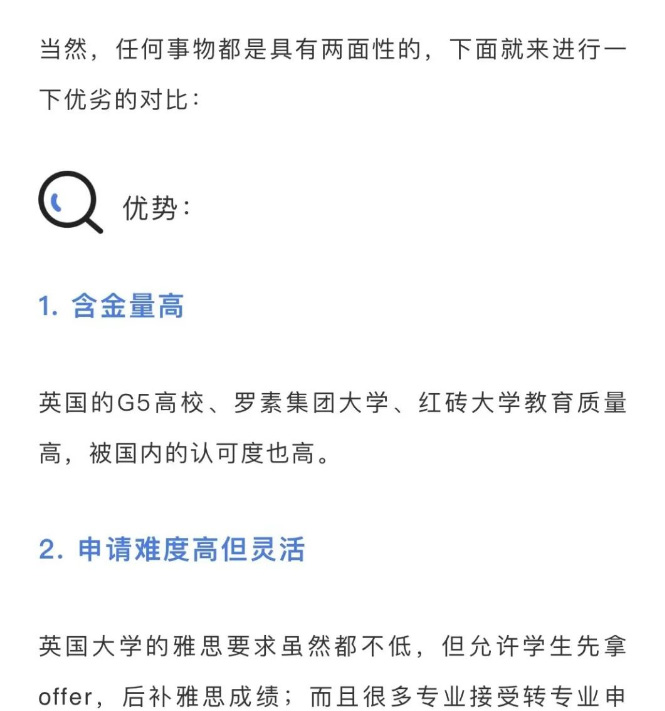 当然，任何事物都是具有两面性的，下面就来进行一下优劣的对比：

优势：

1. 含金量高

英国的G5高校、罗素集团大学、红砖大学教育质量高，被国内的认可度也高。

2. 申请难度高但灵活

英国大学的雅思要求虽然都不低，但允许学生先拿offer，后补雅思成绩；而且很多专业接受转专业申